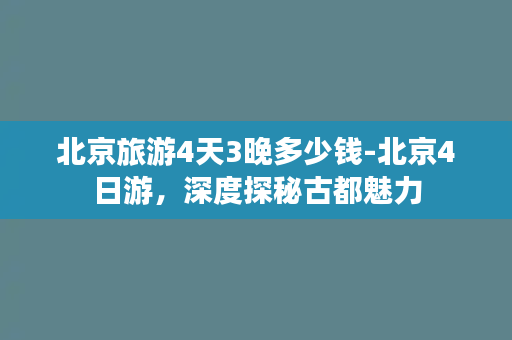 北京旅游4天3晚多少钱-北京4日游，深度探秘古都魅力